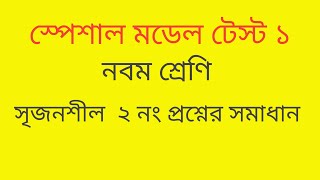 স্পেশাল মডেল টেস্ট ১

নবম শ্রেণি

সৃজনশীল ২ নং প্রশ্নের সমাধান